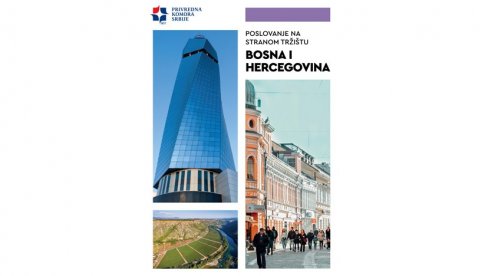 PRIVREDNA KOMORA SRBIJE

POSLOVANJE NA STRANOM TRŽIŠTU

BOSNA I HERCEGOVINA